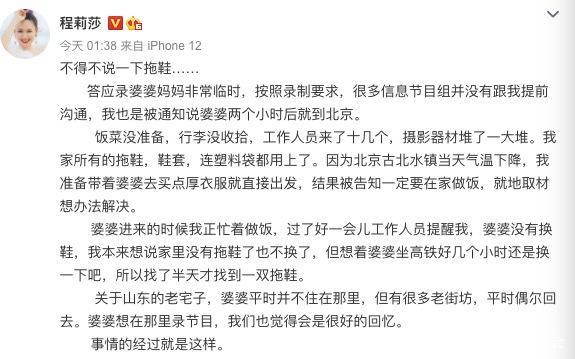 程莉莎

今天 01:38 来自 iPhone 12

不得不说一下拖鞋……

答应录婆婆妈妈非常临时，按照录制要求，很多信息节目组并没有跟我提前沟通，我也是被通知说婆婆两个小时后就到北京。

饭菜没准备，行李没收拾，工作人员来了十几个，摄影器材堆了一大堆。我家所有的拖鞋，鞋套，连塑料袋都用上了。因为北京古北水镇当天气温下降，我准备带着婆婆去买点厚衣服就直接出发，结果被告知一定要在家做饭，就地取材想办法解决。

婆婆进来的时候我正忙着做饭，过了好一会儿工作人员提醒我，婆婆没有换鞋，我本来想说家里没有拖鞋了也不换了，但想着婆婆坐高铁好几个小时还是换一下吧，所以找了半天才找到一双拖鞋。

关于山东的老宅子，婆婆平时并不住在那里，但有很多老街坊，平时偶尔回去。婆婆想在那里录节目，我们也觉得会是很好的回忆。

事情的经过就是这样。